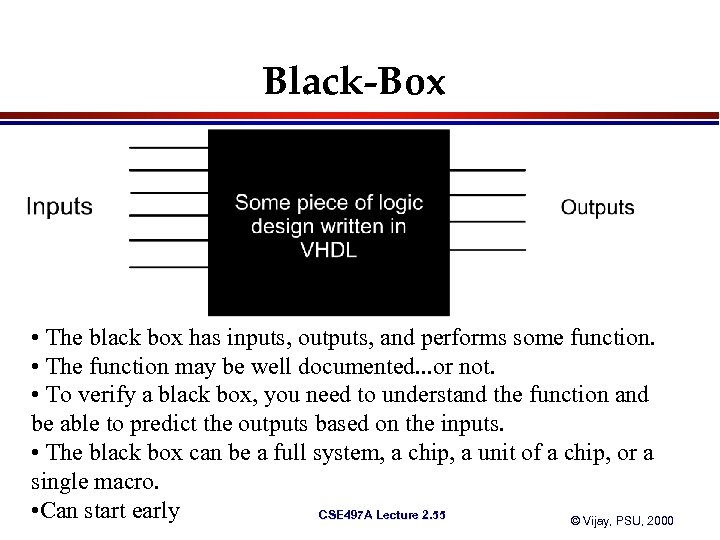 Black-Box

Inputs

Some piece of logic design written in VHDL

Outputs

• The black box has inputs, outputs, and performs some function.
• The function may be well documented...or not.
• To verify a black box, you need to understand the function and be able to predict the outputs based on the inputs.
• The black box can be a full system, a chip, a unit of a chip, or a single macro.
•Can start early

CSE497A Lecture 2.55

© Vijay, PSU, 2000